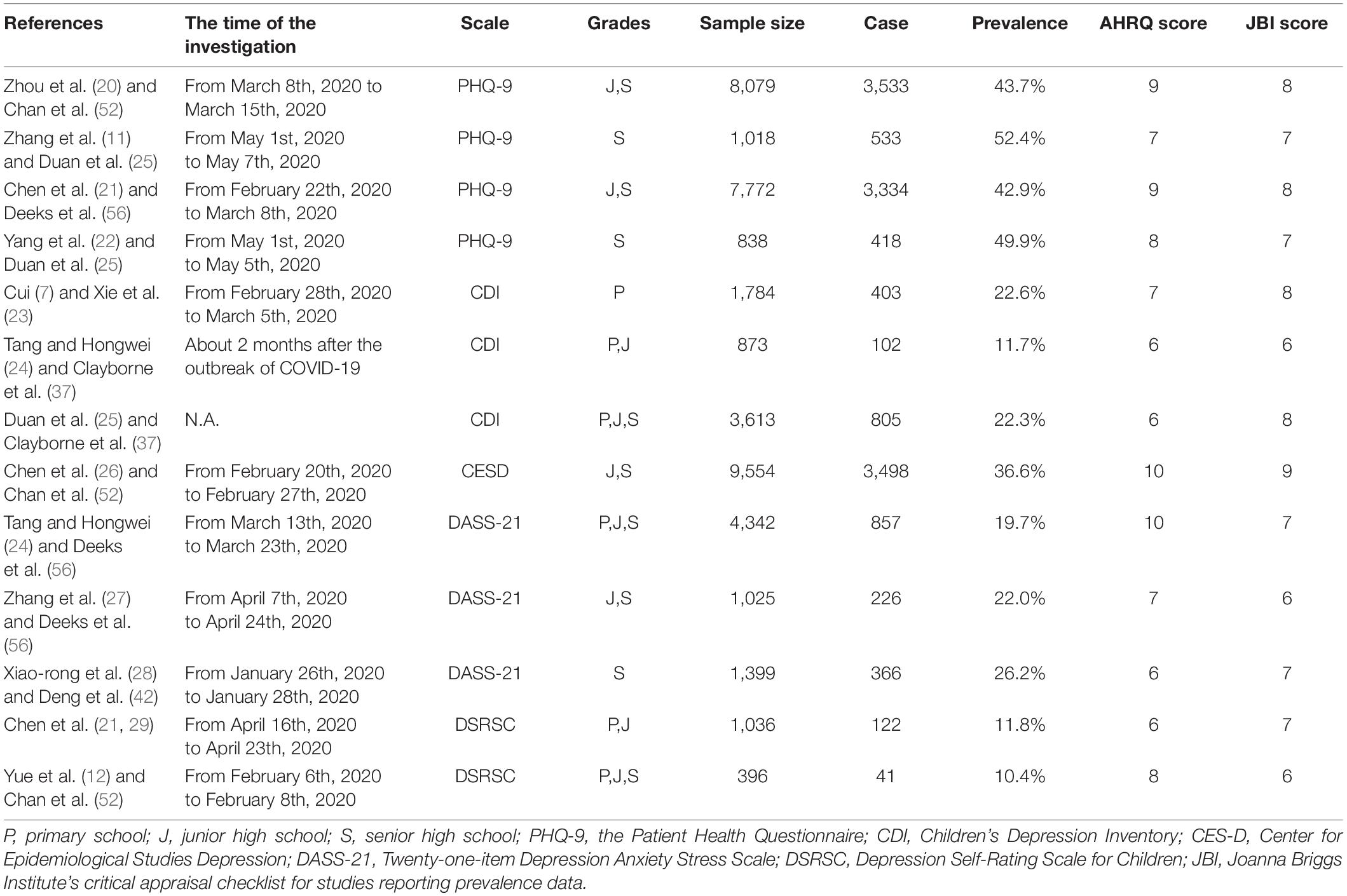 | References | The time of the investigation | Scale | Grades | Sample size | Case | Prevalence | AHRQ score | JBI score |
|---|---|---|---|---|---|---|---|---|
| Zhou et al. (20) and Chan et al. (52) | From March 8th, 2020 to March 15th, 2020 | PHQ-9 | J,S | 8,079 | 3,533 | 43.7% | 9 | 8 |
| Zhang et al. (11) and Duan et al. (25) | From May 1st, 2020 to May 7th, 2020 | PHQ-9 | S | 1,018 | 533 | 52.4% | 7 | 7 |
| Chen et al. (21) and Deeks et al. (56) | From February 22th, 2020 to March 8th, 2020 | PHQ-9 | J,S | 7,772 | 3,334 | 42.9% | 9 | 8 |
| Yang et al. (22) and Duan et al. (25) | From May 1st, 2020 to May 5th, 2020 | PHQ-9 | S | 838 | 418 | 49.9% | 8 | 7 |
| Cui (7) and Xie et al. (23) | From February 28th, 2020 to March 5th, 2020 | CDI | P | 1,784 | 403 | 22.6% | 7 | 8 |
| Tang and Hongwei (24) and Clayborne et al. (37) | About 2 months after the outbreak of COVID-19 | CDI | P,J | 873 | 102 | 11.7% | 6 | 6 |
| Duan et al. (25) and Clayborne et al. (37) | N.A. | CDI | P,J,S | 3,613 | 805 | 22.3% | 6 | 8 |
| Chen et al. (26) and Chan et al. (52) | From February 20th, 2020 to February 27th, 2020 | CESD | J,S | 9,554 | 3,498 | 36.6% | 10 | 9 |
| Tang and Hongwei (24) and Deeks et al. (56) | From March 13th, 2020 to March 23th, 2020 | DASS-21 | P,J,S | 4,342 | 857 | 19.7% | 10 | 7 |
| Zhang et al. (27) and Deeks et al. (56) | From April 7th, 2020 to April 24th, 2020 | DASS-21 | J,S | 1,025 | 226 | 22.0% | 7 | 6 |
| Xiao-rong et al. (28) and Deng et al. (42) | From January 26th, 2020 to January 28th, 2020 | DASS-21 | S | 1,399 | 366 | 26.2% | 6 | 7 |
| Chen et al. (21, 29) | From April 16th, 2020 to April 23th, 2020 | DSRSC | P,J | 1,036 | 122 | 11.8% | 6 | 7 |
| Yue et al. (12) and Chan et al. (52) | From February 6th, 2020 to February 8th, 2020 | DSRSC | P,J,S | 396 | 41 | 10.4% | 8 | 6 |

P, primary school; J, junior high school; S, senior high school; PHQ-9, the Patient Health Questionnaire; CDI, Children's Depression Inventory; CES-D, Center for Epidemiological Studies Depression; DASS-21, Twenty-one-item Depression Anxiety Stress Scale; DSRSC, Depression Self-Rating Scale for Children; JBI, Joanna Briggs Institute's critical appraisal checklist for studies reporting prevalence data.